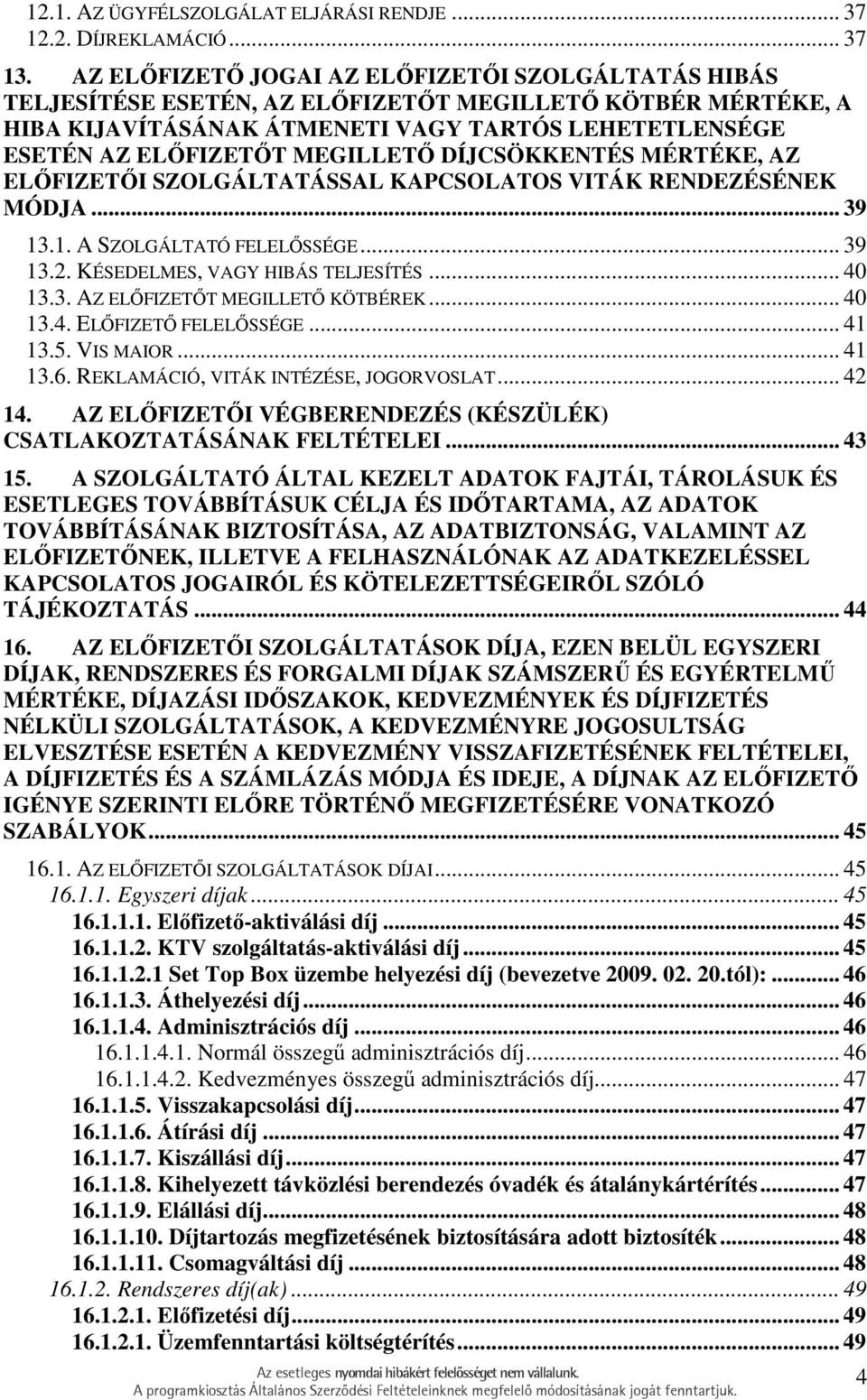 12.1. AZ ÜGYFÉLSZOLGÁLAT ELJÁRÁSI RENDJE ... 37
12.2. DÍJREKLAMÁCIÓ ... 37

13. AZ ELŐFIZETŐ JOGAI AZ ELŐFIZETŐI SZOLGÁLTATÁS HIBÁS TELJESÍTÉSE ESETÉN, AZ ELŐFIZETŐT MEGILLETŐ KÖTBÉR MÉRTÉKE, A HIBA KIJAVÍTÁSÁNAK ÁTMENETI VAGY TARTÓS LEHETETLENSÉGE ESETÉN AZ ELŐFIZETŐT MEGILLETŐ DÍJCSÖKKENTÉS MÉRTÉKE, AZ ELŐFIZETŐI SZOLGÁLTATÁSSAL KAPCSOLATOS VITÁK RENDEZÉSÉNEK MÓDJA ... 39

13.1. A SZOLGÁLTATÓ FELELŐSSÉGE ... 39
13.2. KÉSEDELMES, VAGY HIBÁS TELJESÍTÉS ... 40
13.3. AZ ELŐFIZETŐT MEGILLETŐ KÖTBÉREK ... 40
13.4. ELŐFIZETŐ FELELŐSSÉGE ... 41
13.5. VIS MAIOR ... 41
13.6. REKLAMÁCIÓ, VITÁK INTÉZÉSE, JOGORVOSLAT ... 42

14. AZ ELŐFIZETŐI VÉGBERENDEZÉS (KÉSZÜLÉK) CSATLAKOZTATÁSÁNAK FELTÉTELEI ... 43

15. A SZOLGÁLTATÓ ÁLTAL KEZELT ADATOK FAJTÁI, TÁROLÁSUK ÉS ESETLEGES TOVÁBBÍTÁSUK CÉLJA ÉS IDŐTARTAMA, AZ ADATOK TOVÁBBÍTÁSÁNAK BIZTOSÍTÁSA, AZ ADATBIZTONSÁG, VALAMINT AZ ELŐFIZETŐNEK, ILLETVE A FELHASZNÁLÓNAK AZ ADATKEZELÉSSEL KAPCSOLATOS JOGAIRÓL ÉS KÖTELEZETTSÉGEIRŐL SZÓLÓ TÁJÉKOZTATÁS ... 44

16. AZ ELŐFIZETŐI SZOLGÁLTATÁSOK DÍJA, EZEN BELÜL EGYSZERI DÍJAK, RENDSZERES ÉS FORGALMI DÍJAK SZÁMSZERŰ ÉS EGYÉRTELMŰ MÉRTÉKE, DÍJAZÁSI IDŐSZAKOK, KEDVEZMÉNYEK ÉS DÍJFIZETÉS NÉLKÜLI SZOLGÁLTATÁSOK, A KEDVEZMÉNYRE JOGOSULTSÁG ELVESZTÉSE ESETÉN A KEDVEZMÉNY VISSZAFIZETÉSÉNEK FELTÉTELEI, A DÍJFIZETÉS ÉS A SZÁMLÁZÁS MÓDJA ÉS IDEJE, A DÍJNAK AZ ELŐFIZETŐ IGÉNYE SZERINTI ELŐRE TÖRTÉNŐ MEGFIZETÉSÉRE VONATKOZÓ SZABÁLYOK ... 45

16.1. AZ ELŐFIZETŐI SZOLGÁLTATÁSOK DÍJAI ... 45
16.1.1. Egyszeri díjak ... 45
16.1.1.1. Előfizető-aktiválási díj ... 45
16.1.1.2. KTV szolgáltatás-aktiválási díj ... 45
16.1.1.2.1 Set Top Box üzembe helyezési díj (bevezetve 2009. 02. 20.tól): ... 46
16.1.1.3. Áthelyezési díj ... 46
16.1.1.4. Adminisztrációs díj ... 46
16.1.1.4.1. Normál összegű adminisztrációs díj ... 46
16.1.1.4.2. Kedvezményes összegű adminisztrációs díj ... 47
16.1.1.5. Visszakapcsolási díj ... 47
16.1.1.6. Átírási díj ... 47
16.1.1.7. Kiszállási díj ... 47
16.1.1.8. Kihelyezett távközlési berendezés óvadék és átalánykártérítés ... 47
16.1.1.9. Elállási díj ... 48
16.1.1.10. Díjtartozás megfizetésének biztosítására adott biztosíték ... 48
16.1.1.11. Csomagváltási díj ... 48
16.1.2. Rendszeres díj(ak) ... 49
16.1.2.1. Előfizetési díj ... 49
16.1.2.1. Üzemfenntartási költségtérítés ... 49

Az esetleges nyomdai hibákért felelősséget nem vállalunk.
A programkiosztás Általános Szerződési Feltételeinknek megfelelő módosításának jogát fenntartjuk.
4